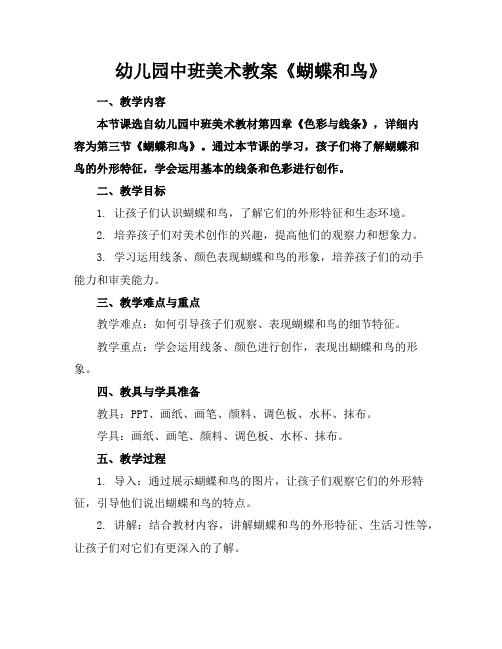 幼儿园中班美术教案《蝴蝶和鸟》

一、教学内容

本节课选自幼儿园中班美术教材第四章《色彩与线条》，详细内容为第三节《蝴蝶和鸟》。通过本节课的学习，孩子们将了解蝴蝶和鸟的外形特征，学会运用基本的线条和色彩进行创作。

二、教学目标

1. 让孩子们认识蝴蝶和鸟，了解它们的外形特征和生态环境。

2. 培养孩子们对美术创作的兴趣，提高他们的观察力和想象力。

3. 学习运用线条、颜色表现蝴蝶和鸟的形象，培养孩子们的动手能力和审美能力。

三、教学难点与重点

教学难点：如何引导孩子们观察、表现蝴蝶和鸟的细节特征。

教学重点：学会运用线条、颜色进行创作，表现出蝴蝶和鸟的形象。

四、教具与学具准备

教具：PPT、画纸、画笔、颜料、调色板、水杯、抹布。

学具：画纸、画笔、颜料、调色板、水杯、抹布。

五、教学过程

1. 导入：通过展示蝴蝶和鸟的图片，让孩子们观察它们的外形特征，引导他们说出蝴蝶和鸟的特点。

2. 讲解：结合教材内容，讲解蝴蝶和鸟的外形特征、生活习性等，让孩子们对它们有更深入的了解。